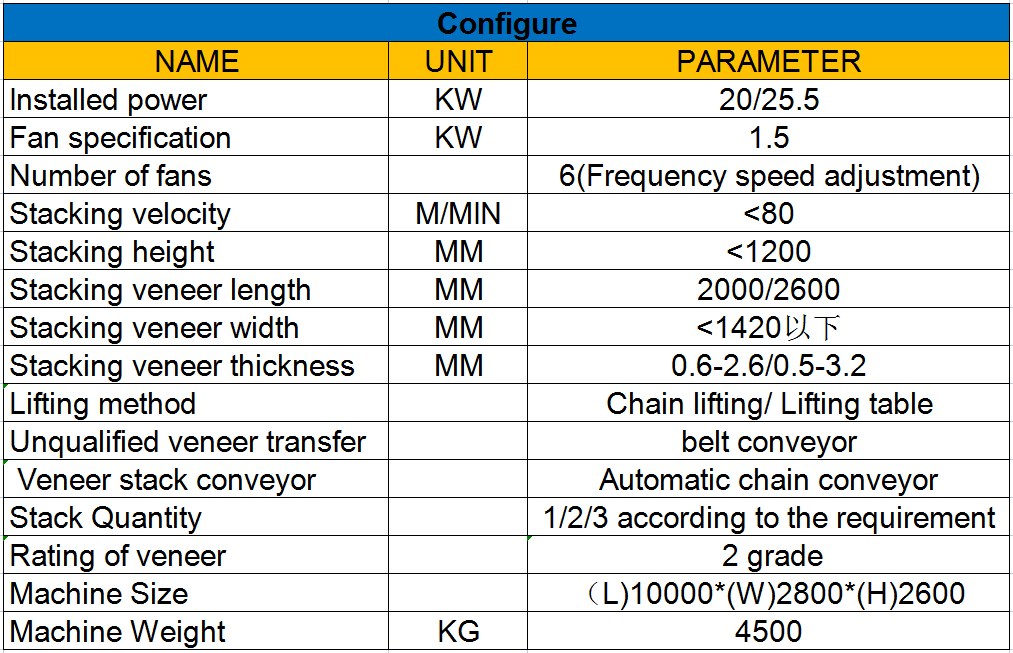 Configure

| NAME | UNIT | PARAMETER |
|---|---|---|
| Installed power | KW | 20/25.5 |
| Fan specification | KW | 1.5 |
| Number of fans | | 6(Frequency speed adjustment) |
| Stacking velocity | M/MIN | <80 |
| Stacking height | MM | <1200 |
| Stacking veneer length | MM | 2000/2600 |
| Stacking veneer width | MM | <1420以下 |
| Stacking veneer thickness | MM | 0.6-2.6/0.5-3.2 |
| Lifting method | | Chain lifting/ Lifting table |
| Unqualified veneer transfer | | belt conveyor |
| Veneer stack conveyor | | Automatic chain conveyor |
| Stack Quantity | | 1/2/3 according to the requirement |
| Rating of veneer | | 2 grade |
| Machine Size | | （L)10000*(W)2800*(H)2600 |
| Machine Weight | KG | 4500 |